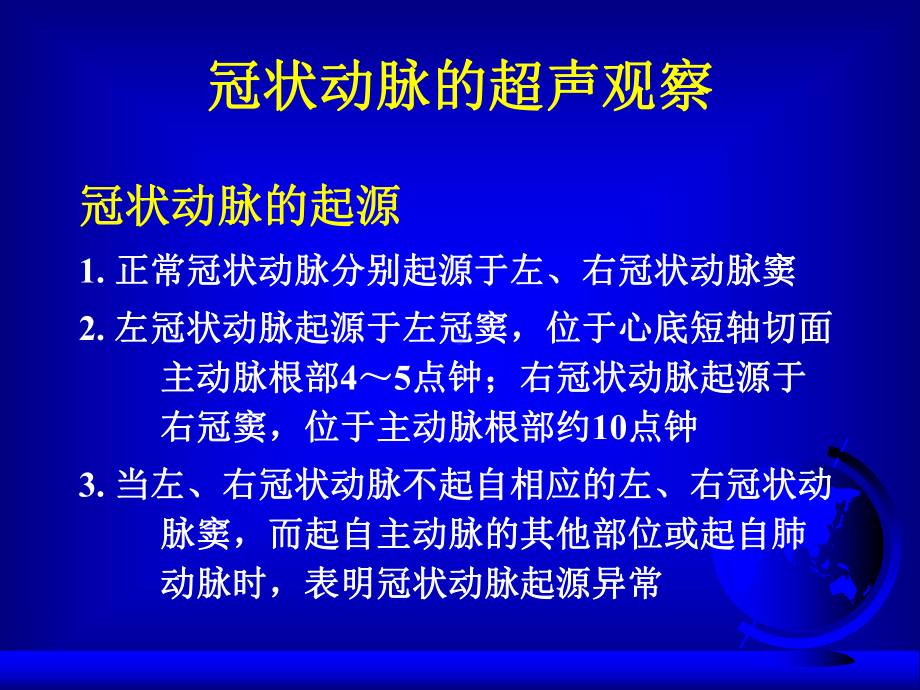 冠状动脉的超声观察

冠状动脉的起源

1. 正常冠状动脉分别起源于左、右冠状动脉窦

2. 左冠状动脉起源于左冠窦，位于心底短轴切面主动脉根部4～5点钟；右冠状动脉起源于右冠窦，位于主动脉根部约10点钟

3. 当左、右冠状动脉不起自相应的左、右冠状动脉窦，而起自主动脉的其他部位或起自肺动脉时，表明冠状动脉起源异常